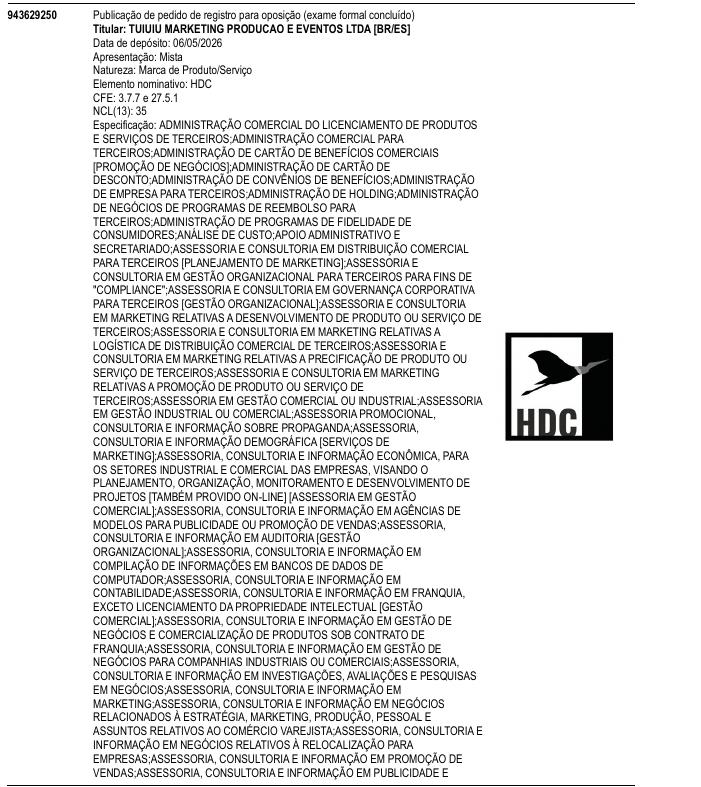 943629250

Publicação de pedido de registro para oposição (exame formal concluído)
Titular: TUIUIU MARKETING PRODUCAO E EVENTOS LTDA [BR/ES]
Data de depósito: 06/05/2026
Apresentação: Mista
Natureza: Marca de Produto/Serviço
Elemento nominativo: HDC
CFE: 3.7.7 e 27.5.1
NCL(13): 35
Especificação: ADMINISTRAÇÃO COMERCIAL DO LICENCIAMENTO DE PRODUTOS E SERVIÇOS DE TERCEIROS;ADMINISTRAÇÃO COMERCIAL PARA TERCEIROS;ADMINISTRAÇÃO DE CARTÃO DE BENEFÍCIOS COMERCIAIS [PROMOÇÃO DE NEGÓCIOS];ADMINISTRAÇÃO DE CARTÃO DE DESCONTO;ADMINISTRAÇÃO DE CONVÊNIOS DE BENEFÍCIOS;ADMINISTRAÇÃO DE EMPRESA PARA TERCEIROS;ADMINISTRAÇÃO DE HOLDING;ADMINISTRAÇÃO DE NEGÓCIOS DE PROGRAMAS DE REEMBOLSO PARA TERCEIROS;ADMINISTRAÇÃO DE PROGRAMAS DE FIDELIDADE DE CONSUMIDORES;ANÁLISE DE CUSTO;APOIO ADMINISTRATIVO E SECRETARIADO;ASSESSORIA E CONSULTORIA EM DISTRIBUIÇÃO COMERCIAL PARA TERCEIROS [PLANEJAMENTO DE MARKETING];ASSESSORIA E CONSULTORIA EM GESTÃO ORGANIZACIONAL PARA TERCEIROS PARA FINS DE "COMPLIANCE";ASSESSORIA E CONSULTORIA EM GOVERNANÇA CORPORATIVA PARA TERCEIROS [GESTÃO ORGANIZACIONAL];ASSESSORIA E CONSULTORIA EM MARKETING RELATIVAS A DESENVOLVIMENTO DE PRODUTO OU SERVIÇO DE TERCEIROS;ASSESSORIA E CONSULTORIA EM MARKETING RELATIVAS A LOGÍSTICA DE DISTRIBUIÇÃO COMERCIAL DE TERCEIROS;ASSESSORIA E CONSULTORIA EM MARKETING RELATIVAS A PRECIFICAÇÃO DE PRODUTO OU SERVIÇO DE TERCEIROS;ASSESSORIA E CONSULTORIA EM MARKETING RELATIVAS A PROMOÇÃO DE PRODUTO OU SERVIÇO DE TERCEIROS;ASSESSORIA EM GESTÃO COMERCIAL OU INDUSTRIAL;ASSESSORIA EM GESTÃO INDUSTRIAL OU COMERCIAL;ASSESSORIA PROMOCIONAL, CONSULTORIA E INFORMAÇÃO SOBRE PROPAGANDA;ASSESSORIA, CONSULTORIA E INFORMAÇÃO DEMOGRÁFICA [SERVIÇOS DE MARKETING];ASSESSORIA, CONSULTORIA E INFORMAÇÃO ECONÔMICA, PARA OS SETORES INDUSTRIAL E COMERCIAL DAS EMPRESAS, VISANDO O PLANEJAMENTO, ORGANIZAÇÃO, MONITORAMENTO E DESENVOLVIMENTO DE PROJETOS [TAMBÉM PROVIDO ON-LINE] [ASSESSORIA EM GESTÃO COMERCIAL];ASSESSORIA, CONSULTORIA E INFORMAÇÃO EM AGÊNCIAS DE MODELOS PARA PUBLICIDADE OU PROMOÇÃO DE VENDAS;ASSESSORIA, CONSULTORIA E INFORMAÇÃO EM AUDITORIA [GESTÃO ORGANIZACIONAL];ASSESSORIA, CONSULTORIA E INFORMAÇÃO EM COMPILAÇÃO DE INFORMAÇÕES EM BANCOS DE DADOS DE COMPUTADOR;ASSESSORIA, CONSULTORIA E INFORMAÇÃO EM CONTABILIDADE;ASSESSORIA, CONSULTORIA E INFORMAÇÃO EM FRANQUIA, EXCETO LICENCIAMENTO DA PROPRIEDADE INTELECTUAL [GESTÃO COMERCIAL];ASSESSORIA, CONSULTORIA E INFORMAÇÃO EM GESTÃO DE NEGÓCIOS E COMERCIALIZAÇÃO DE PRODUTOS SOB CONTRATO DE FRANQUIA;ASSESSORIA, CONSULTORIA E INFORMAÇÃO EM GESTÃO DE NEGÓCIOS PARA COMPANHIAS INDUSTRIAIS OU COMERCIAIS;ASSESSORIA, CONSULTORIA E INFORMAÇÃO EM INVESTIGAÇÕES, AVALIAÇÕES E PESQUISAS EM NEGÓCIOS;ASSESSORIA, CONSULTORIA E INFORMAÇÃO EM MARKETING;ASSESSORIA, CONSULTORIA E INFORMAÇÃO EM NEGÓCIOS RELACIONADOS À ESTRATÉGIA, MARKETING, PRODUÇÃO, PESSOAL E ASSUNTOS RELATIVOS AO COMÉRCIO VAREJISTA;ASSESSORIA, CONSULTORIA E INFORMAÇÃO EM NEGÓCIOS RELATIVOS À RELOCALIZAÇÃO PARA EMPRESAS;ASSESSORIA, CONSULTORIA E INFORMAÇÃO EM PROMOÇÃO DE VENDAS;ASSESSORIA, CONSULTORIA E INFORMAÇÃO EM PUBLICIDADE E

HDC